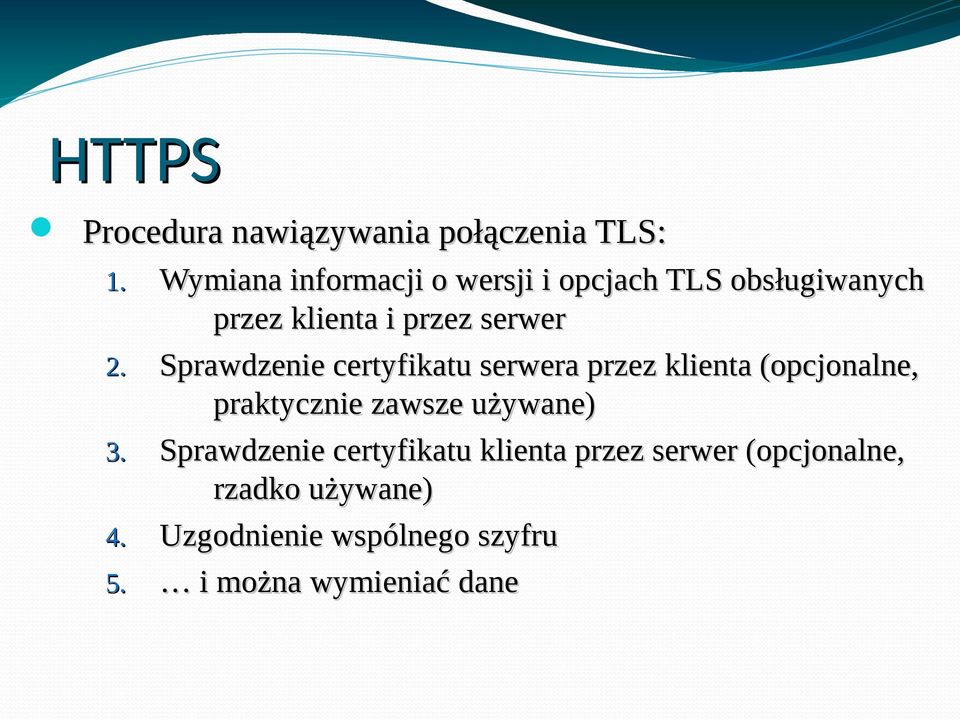 HTTPS

Procedura nawiązywania połączenia TLS:

1. Wymiana informacji o wersji i opcjach TLS obsługiwanych przez klienta i przez serwer
2. Sprawdzenie certyfikatu serwera przez klienta (opcjonalne, praktycznie zawsze używane)
3. Sprawdzenie certyfikatu klienta przez serwer (opcjonalne, rzadko używane)
4. Uzgodnienie wspólnego szyfru
5. … i można wymieniać dane